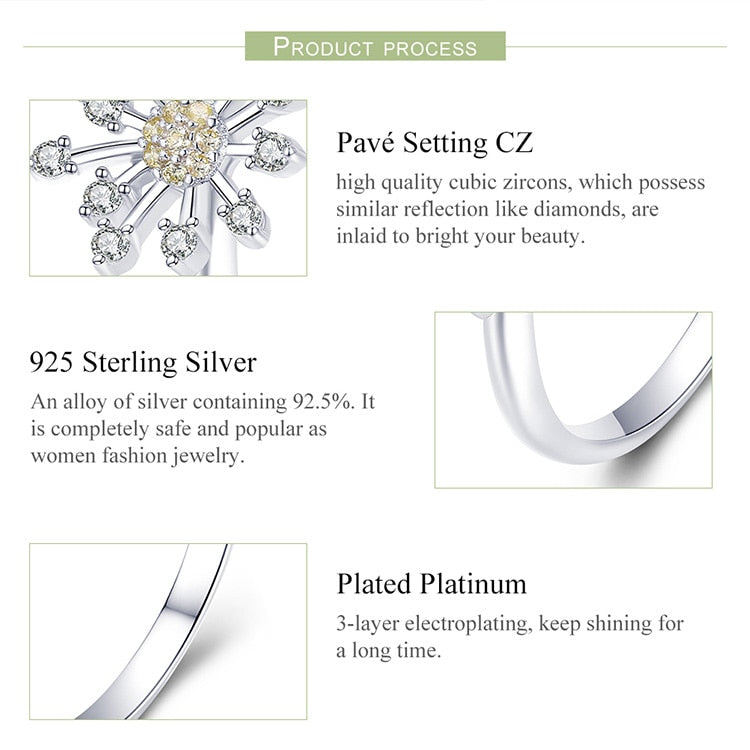 PRODUCT PROCESS

Pavé Setting CZ

high quality cubic zircons, which possess similar reflection like diamonds, are inlaid to bright your beauty.

925 Sterling Silver

An alloy of silver containing 92.5%. It is completely safe and popular as women fashion jewelry.

Plated Platinum

3-layer electroplating, keep shining for a long time.